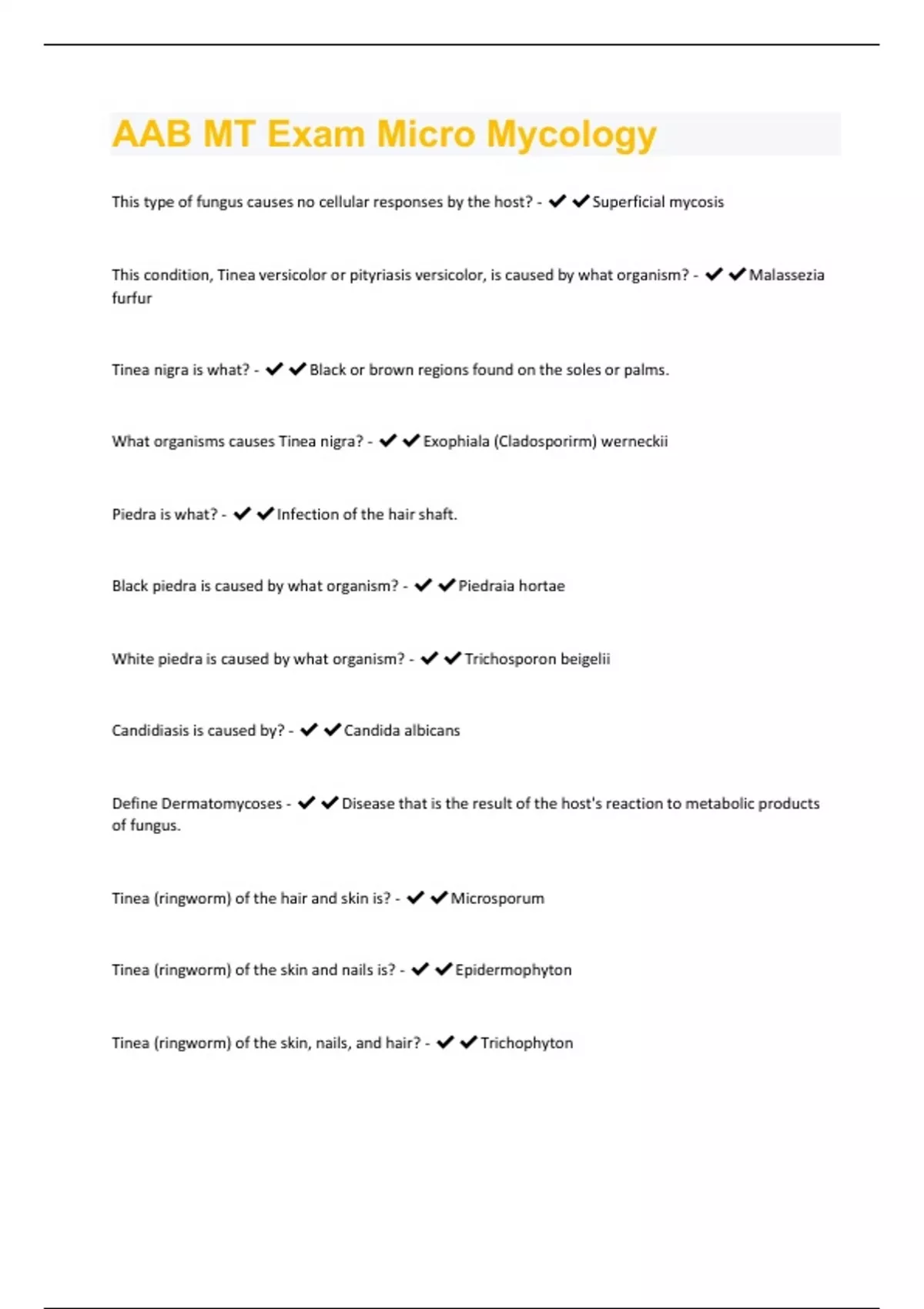 AAB MT Exam Micro Mycology

This type of fungus causes no cellular responses by the host? - ✔✔Superficial mycosis

This condition, Tinea versicolor or pityriasis versicolor, is caused by what organism? - ✔✔Malassezia furfur

Tinea nigra is what? - ✔✔Black or brown regions found on the soles or palms.

What organisms causes Tinea nigra? - ✔✔Exophiala (Cladosporirm) werneckii

Piedra is what? - ✔✔Infection of the hair shaft.

Black piedra is caused by what organism? - ✔✔Piedraia hortae

White piedra is caused by what organism? - ✔✔Trichosporon beigelii

Candidiasis is caused by? - ✔✔Candida albicans

Define Dermatomycoses - ✔✔Disease that is the result of the host's reaction to metabolic products of fungus.

Tinea (ringworm) of the hair and skin is? - ✔✔Microsporum

Tinea (ringworm) of the skin and nails is? - ✔✔Epidermophyton

Tinea (ringworm) of the skin, nails, and hair? - ✔✔Trichophyton